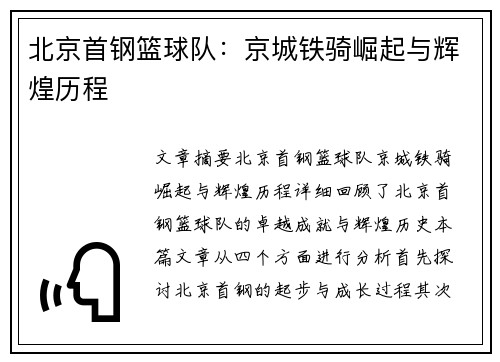 北京首钢篮球队：京城铁骑崛起与辉煌历程

文章摘要北京首钢篮球队京城铁骑崛起与辉煌历程详细回顾了北京首钢篮球队的卓越成就与辉煌历史本篇文章从四个方面进行分析首先探讨北京首钢的起步与成长过程其次